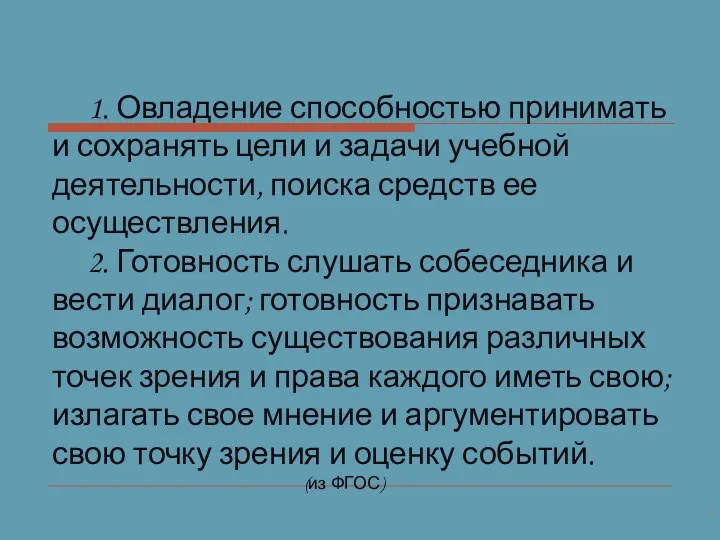 1. Овладение способностью принимать и сохранять цели и задачи учебной деятельности, поиска средств ее осуществления.

2. Готовность слушать собеседника и вести диалог; готовность признавать возможность существования различных точек зрения и права каждого иметь свою; излагать свое мнение и аргументировать свою точку зрения и оценку событий.

(из ФГОС)